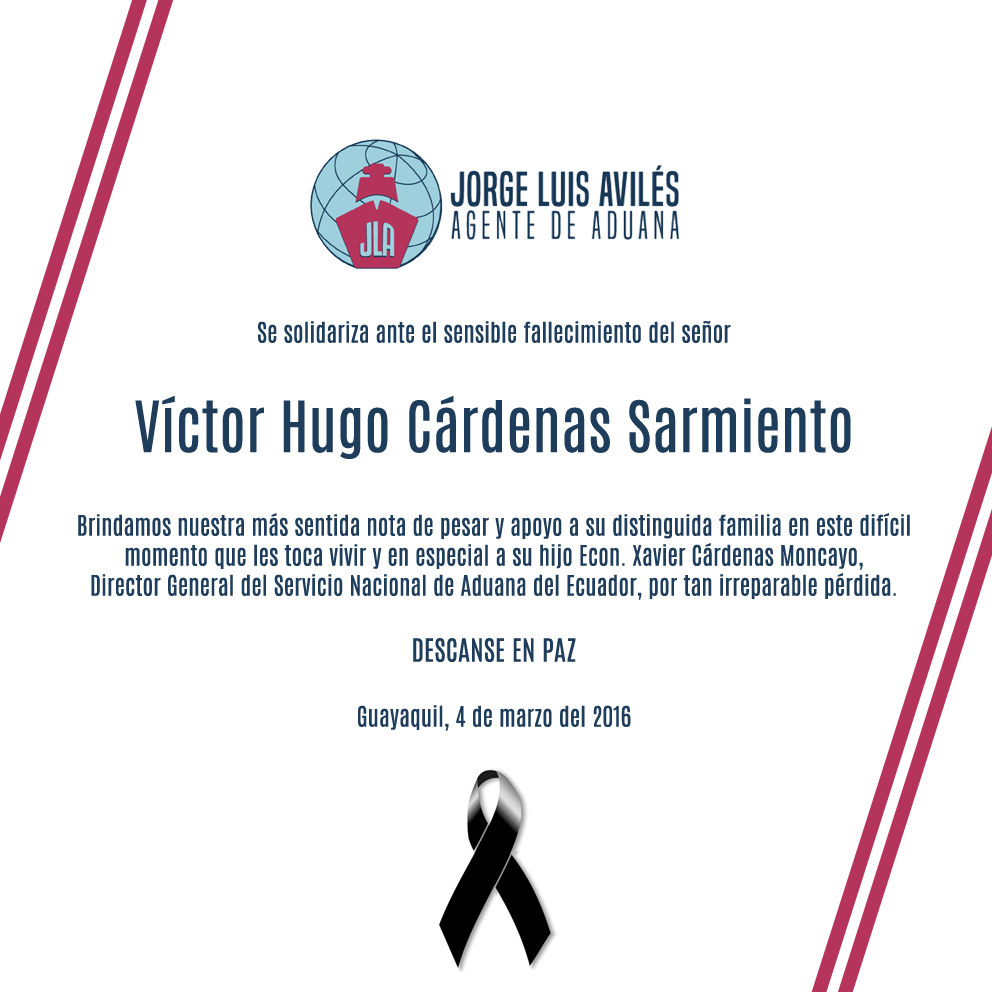 JLA

JORGE LUIS AVILÉS
AGENTE DE ADUANA

Se solidariza ante el sensible fallecimiento del señor

Víctor Hugo Cárdenas Sarmiento

Brindamos nuestra más sentida nota de pesar y apoyo a su distinguida familia en este difícil momento que les toca vivir y en especial a su hijo Econ. Xavier Cárdenas Moncayo, Director General del Servicio Nacional de Aduana del Ecuador, por tan irreparable pérdida.

DESCANSE EN PAZ

Guayaquil, 4 de marzo del 2016